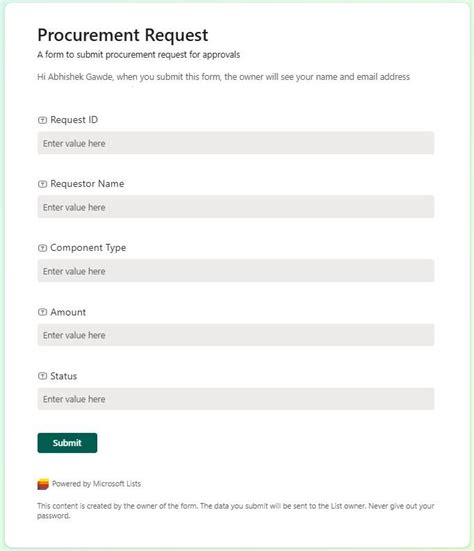 Procurement Request

A form to submit procurement request for approvals

Hi Abhishek Gawde, when you submit this form, the owner will see your name and email address

Request ID

Enter value here

Requestor Name

Enter value here

Component Type

Enter value here

Amount

Enter value here

Status

Enter value here

Submit

Powered by Microsoft Lists

This content is created by the owner of the form. The data you submit will be sent to the List owner. Never give out your password.